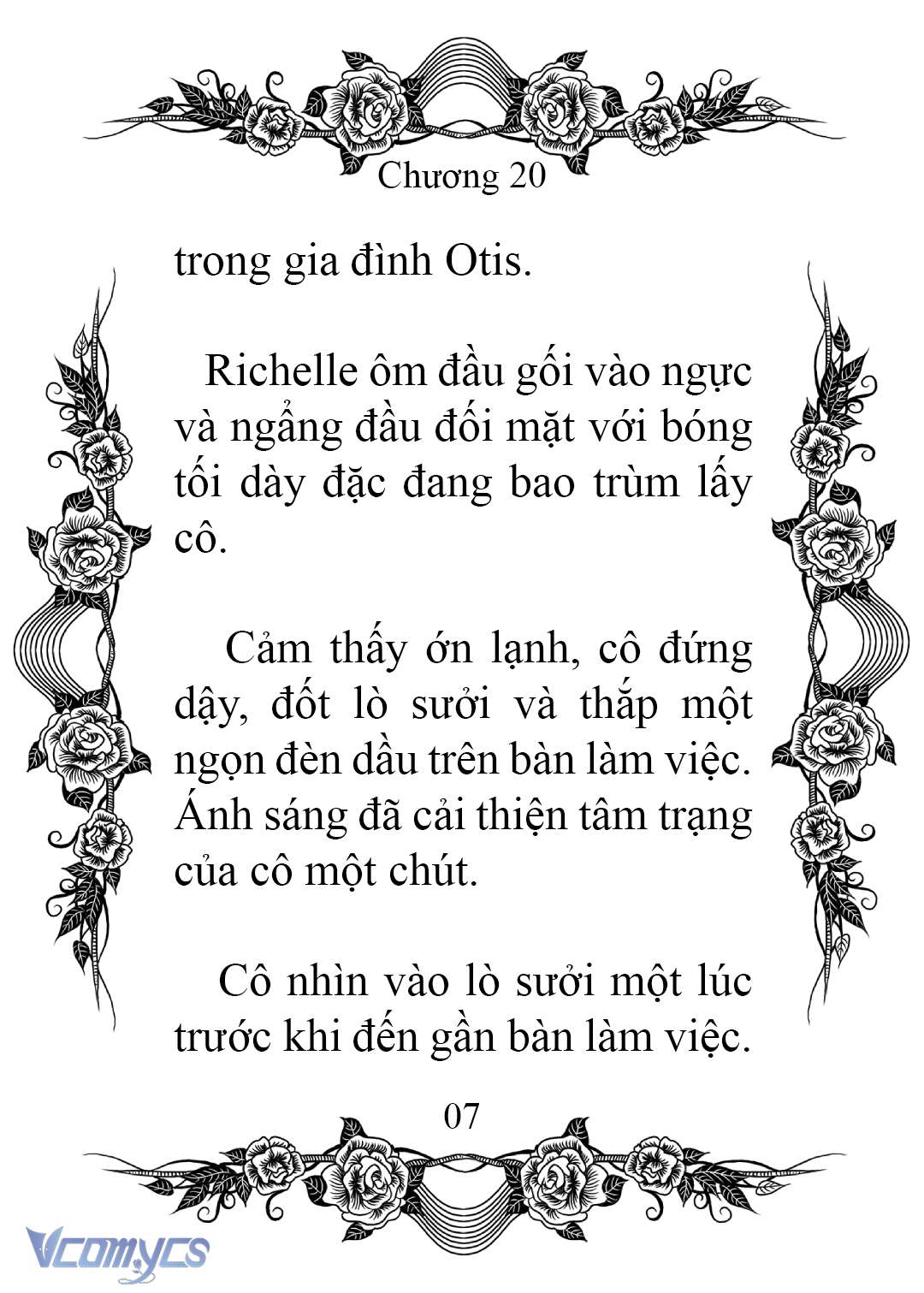 Chương 20

trong gia đình Otis.

Richelle ôm đầu gối vào ngực và ngẩng đầu đối mặt với bóng tối dày đặc đang bao trùm lấy cô.

Cảm thấy ớn lạnh, cô đứng dậy, đốt lò sưởi và thắp một ngọn đèn dầu trên bàn làm việc. Ánh sáng đã cải thiện tâm trạng của cô một chút.

Cô nhìn vào lò sưởi một lúc trước khi đến gần bàn làm việc.

07

Vcomycs